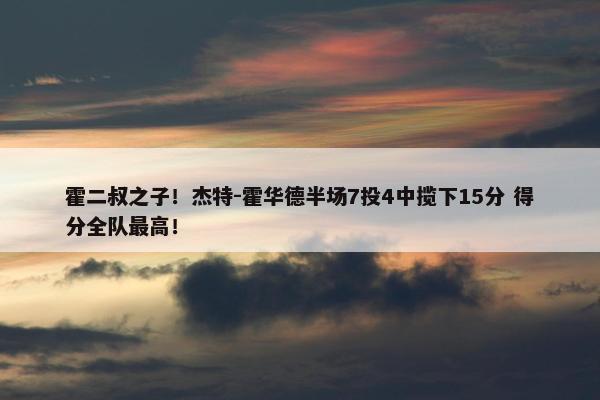 霍二叔之子！杰特-霍华德半场7投4中揽下15分 得分全队最高！